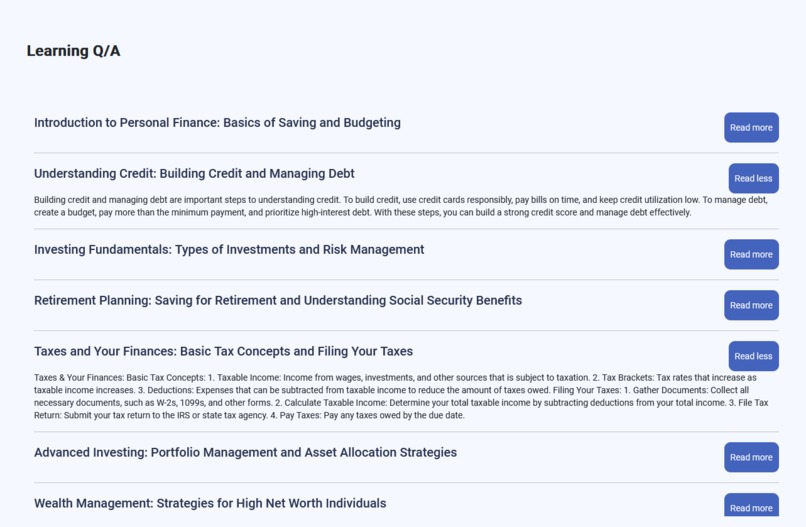 Learning Q/A

Introduction to Personal Finance: Basics of Saving and Budgeting

Read more

Understanding Credit: Building Credit and Managing Debt

Read less

Building credit and managing debt are important steps to understanding credit. To build credit, use credit cards responsibly, pay bills on time, and keep credit utilization low. To manage debt, create a budget, pay more than the minimum payment, and prioritize high-interest debt. With these steps, you can build a strong credit score and manage debt effectively.

Investing Fundamentals: Types of Investments and Risk Management

Read more

Retirement Planning: Saving for Retirement and Understanding Social Security Benefits

Read more

Taxes and Your Finances: Basic Tax Concepts and Filing Your Taxes

Read less

Taxes & Your Finances: Basic Tax Concepts: 1. Taxable Income: Income from wages, investments, and other sources that is subject to taxation. 2. Tax Brackets: Tax rates that increase as taxable income increases. 3. Deductions: Expenses that can be subtracted from taxable income to reduce the amount of taxes owed. Filing Your Taxes: 1. Gather Documents: Collect all necessary documents, such as W-2s, 1099s, and other forms. 2. Calculate Taxable Income: Determine your total taxable income by subtracting deductions from your total income. 3. File Tax Return: Submit your tax return to the IRS or state tax agency. 4. Pay Taxes: Pay any taxes owed by the due date.

Advanced Investing: Portfolio Management and Asset Allocation Strategies

Read more

Wealth Management: Strategies for High Net Worth Individuals

Read more